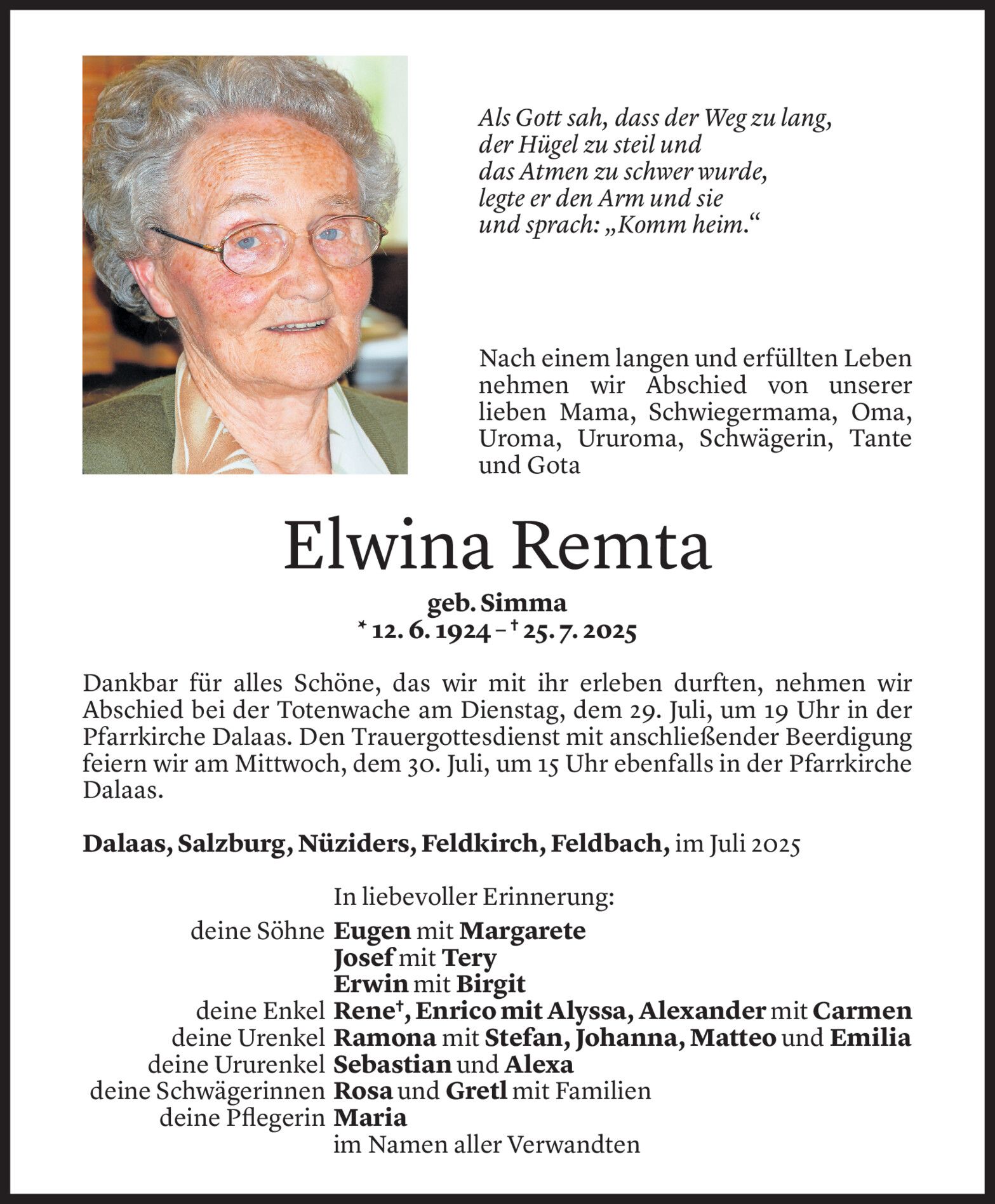 Als Gott sah, dass der Weg zu lang,
der Hügel zu steil und
das Atmen zu schwer wurde,
legte er den Arm und sie
und sprach: „Komm heim.“

Nach einem langen und erfüllten Leben nehmen wir Abschied von unserer lieben Mama, Schwiegermama, Oma, Uroma, Ururoma, Schwägerin, Tante und Gota

Elwina Remta

geb. Simma
* 12. 6. 1924 – † 25. 7. 2025

Dankbar für alles Schöne, das wir mit ihr erleben durften, nehmen wir Abschied bei der Totenwache am Dienstag, dem 29. Juli, um 19 Uhr in der Pfarrkirche Dalaas. Den Trauergottesdienst mit anschließender Beerdigung feiern wir am Mittwoch, dem 30. Juli, um 15 Uhr ebenfalls in der Pfarrkirche Dalaas.

Dalaas, Salzburg, Nüziders, Feldkirch, Feldbach, im Juli 2025

In liebevoller Erinnerung:
deine Söhne Eugen mit Margarete
Josef mit Tery
Erwin mit Birgit
deine Enkel Rene†, Enrico mit Alyssa, Alexander mit Carmen
deine Urenkel Ramona mit Stefan, Johanna, Matteo und Emilia
deine Ururenkel Sebastian und Alexa
deine Schwägerinnen Rosa und Gretl mit Familien
deine Pflegerin Maria
im Namen aller Verwandten